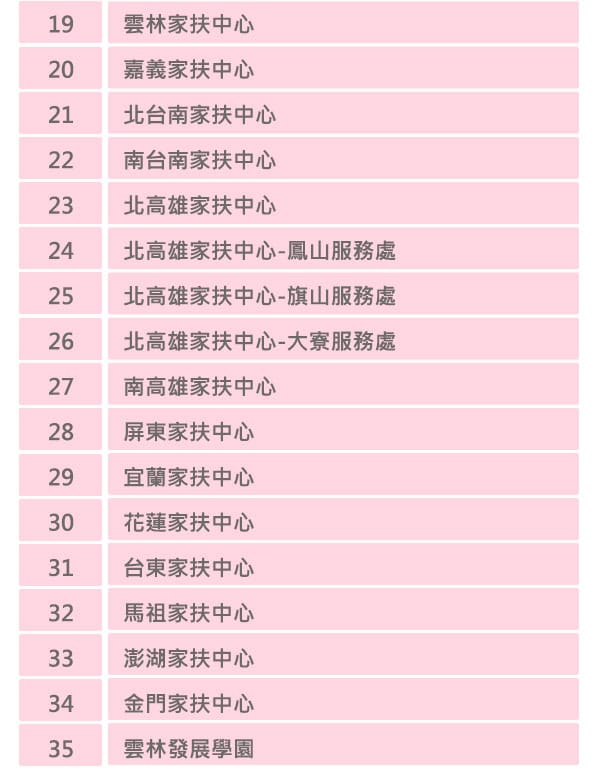 | 19 | 雲林家扶中心 |
|---|---|
| 20 | 嘉義家扶中心 |
| 21 | 北台南家扶中心 |
| 22 | 南台南家扶中心 |
| 23 | 北高雄家扶中心 |
| 24 | 北高雄家扶中心-鳳山服務處 |
| 25 | 北高雄家扶中心-旗山服務處 |
| 26 | 北高雄家扶中心-大寮服務處 |
| 27 | 南高雄家扶中心 |
| 28 | 屏東家扶中心 |
| 29 | 宜蘭家扶中心 |
| 30 | 花蓮家扶中心 |
| 31 | 台東家扶中心 |
| 32 | 馬祖家扶中心 |
| 33 | 澎湖家扶中心 |
| 34 | 金門家扶中心 |
| 35 | 雲林發展學園 |